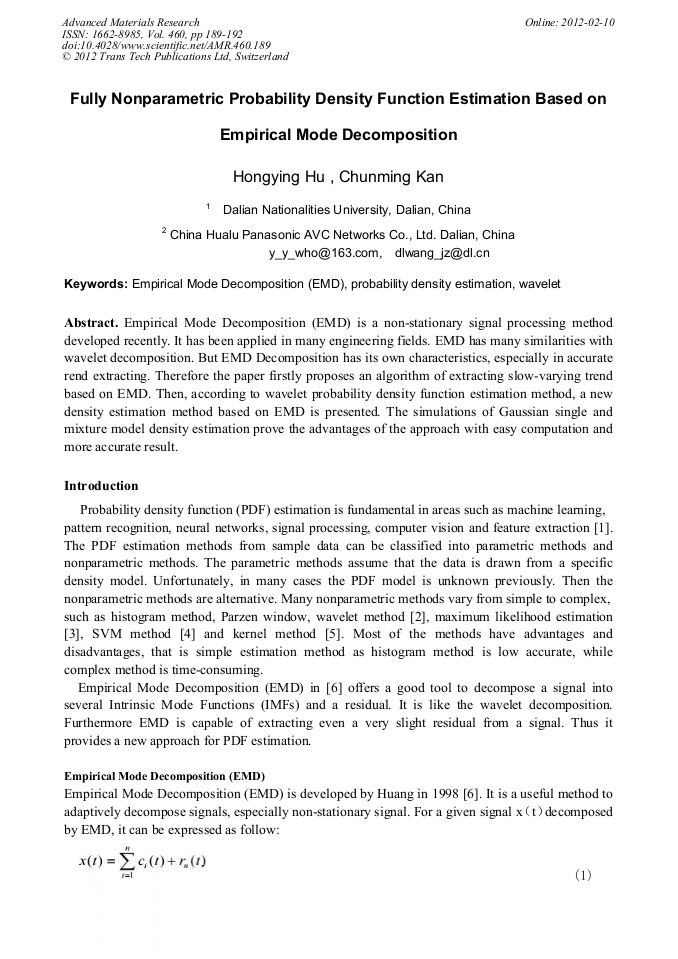 Advanced Materials Research
ISSN: 1662-8985, Vol. 460, pp 189-192
doi:10.4028/www.scientific.net/AMR.460.189
© 2012 Trans Tech Publications Ltd, Switzerland

Online: 2012-02-10

Fully Nonparametric Probability Density Function Estimation Based on Empirical Mode Decomposition

Hongying Hu , Chunming Kan

$^1$ Dalian Nationalities University, Dalian, China

$^2$ China Hualu Panasonic AVC Networks Co., Ltd. Dalian, China
y_y_who@163.com, dlwang_jz@dl.cn

Keywords: Empirical Mode Decomposition (EMD), probability density estimation, wavelet

Abstract. Empirical Mode Decomposition (EMD) is a non-stationary signal processing method developed recently. It has been applied in many engineering fields. EMD has many similarities with wavelet decomposition. But EMD Decomposition has its own characteristics, especially in accurate rend extracting. Therefore the paper firstly proposes an algorithm of extracting slow-varying trend based on EMD. Then, according to wavelet probability density function estimation method, a new density estimation method based on EMD is presented. The simulations of Gaussian single and mixture model density estimation prove the advantages of the approach with easy computation and more accurate result.

Introduction

Probability density function (PDF) estimation is fundamental in areas such as machine learning, pattern recognition, neural networks, signal processing, computer vision and feature extraction [1]. The PDF estimation methods from sample data can be classified into parametric methods and nonparametric methods. The parametric methods assume that the data is drawn from a specific density model. Unfortunately, in many cases the PDF model is unknown previously. Then the nonparametric methods are alternative. Many nonparametric methods vary from simple to complex, such as histogram method, Parzen window, wavelet method [2], maximum likelihood estimation [3], SVM method [4] and kernel method [5]. Most of the methods have advantages and disadvantages, that is simple estimation method as histogram method is low accurate, while complex method is time-consuming.

Empirical Mode Decomposition (EMD) in [6] offers a good tool to decompose a signal into several Intrinsic Mode Functions (IMFs) and a residual. It is like the wavelet decomposition. Furthermore EMD is capable of extracting even a very slight residual from a signal. Thus it provides a new approach for PDF estimation.

Empirical Mode Decomposition (EMD)

Empirical Mode Decomposition (EMD) is developed by Huang in 1998 [6]. It is a useful method to adaptively decompose signals, especially non-stationary signal. For a given signal x（t）decomposed by EMD, it can be expressed as follow:

$x(t) = \sum_{i=1}^{n} c_i(t) + r_n(t)$ (1)